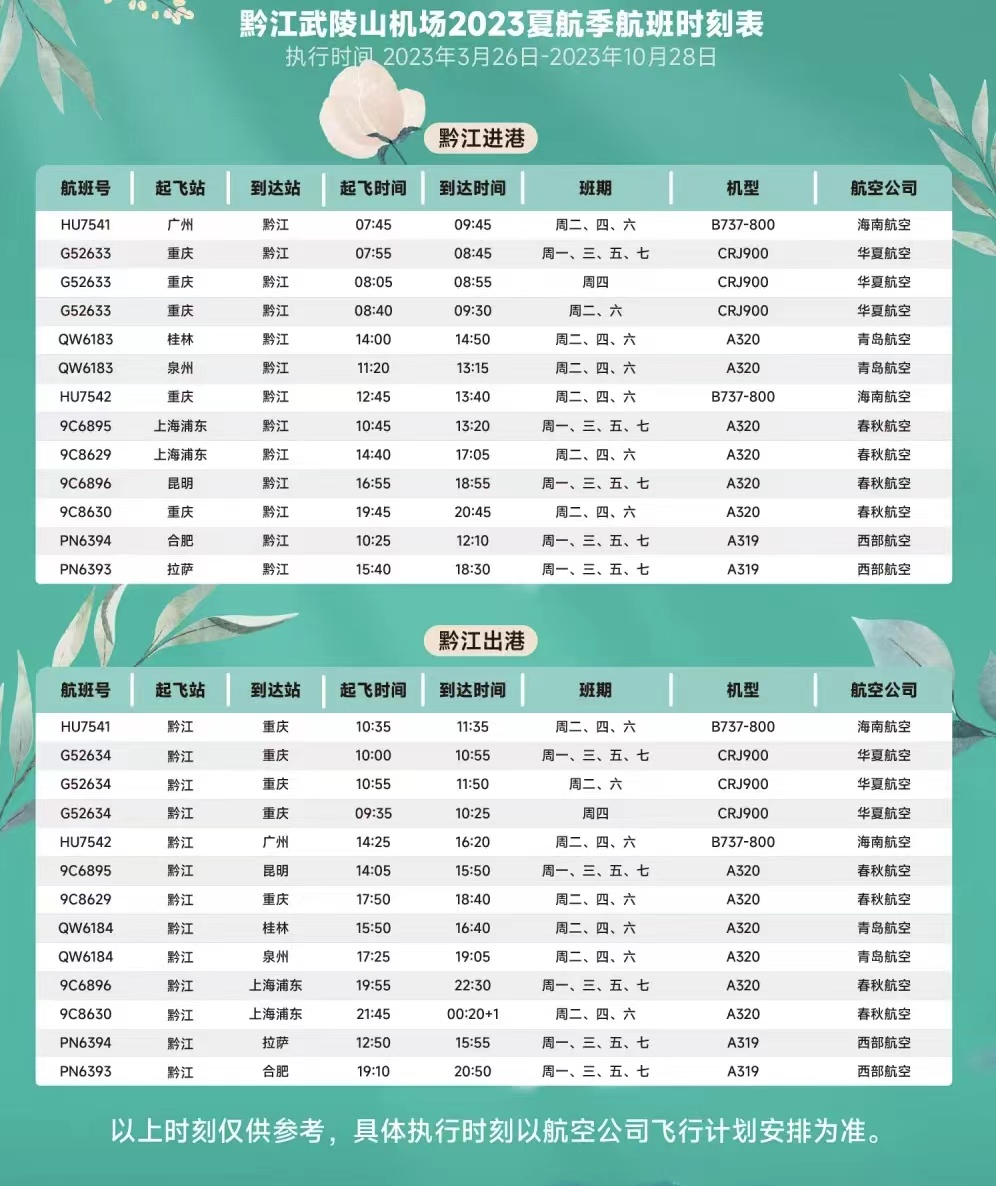 黔江武陵山机场2023夏航季航班时刻表
执行时间 2023年3月26日-2023年10月28日

黔江进港

| 航班号 | 起飞站 | 到达站 | 起飞时间 | 到达时间 | 班期 | 机型 | 航空公司 |
|---|---|---|---|---|---|---|---|
| HU7541 | 广州 | 黔江 | 07:45 | 09:45 | 周二、四、六 | B737-800 | 海南航空 |
| G52633 | 重庆 | 黔江 | 07:55 | 08:45 | 周一、三、五、七 | CRJ900 | 华夏航空 |
| G52633 | 重庆 | 黔江 | 08:05 | 08:55 | 周四 | CRJ900 | 华夏航空 |
| G52633 | 重庆 | 黔江 | 08:40 | 09:30 | 周二、六 | CRJ900 | 华夏航空 |
| QW6183 | 桂林 | 黔江 | 14:00 | 14:50 | 周二、四、六 | A320 | 青岛航空 |
| QW6183 | 泉州 | 黔江 | 11:20 | 13:15 | 周二、四、六 | A320 | 青岛航空 |
| HU7542 | 重庆 | 黔江 | 12:45 | 13:40 | 周二、四、六 | B737-800 | 海南航空 |
| 9C6895 | 上海浦东 | 黔江 | 10:45 | 13:20 | 周一、三、五、七 | A320 | 春秋航空 |
| 9C8629 | 上海浦东 | 黔江 | 14:40 | 17:05 | 周二、四、六 | A320 | 春秋航空 |
| 9C6896 | 昆明 | 黔江 | 16:55 | 18:55 | 周一、三、五、七 | A320 | 春秋航空 |
| 9C8630 | 重庆 | 黔江 | 19:45 | 20:45 | 周二、四、六 | A320 | 春秋航空 |
| PN6394 | 合肥 | 黔江 | 10:25 | 12:10 | 周一、三、五、七 | A319 | 西部航空 |
| PN6393 | 拉萨 | 黔江 | 15:40 | 18:30 | 周一、三、五、七 | A319 | 西部航空 |

黔江出港

| 航班号 | 起飞站 | 到达站 | 起飞时间 | 到达时间 | 班期 | 机型 | 航空公司 |
|---|---|---|---|---|---|---|---|
| HU7541 | 黔江 | 重庆 | 10:35 | 11:35 | 周二、四、六 | B737-800 | 海南航空 |
| G52634 | 黔江 | 重庆 | 10:00 | 10:55 | 周一、三、五、七 | CRJ900 | 华夏航空 |
| G52634 | 黔江 | 重庆 | 10:55 | 11:50 | 周二、六 | CRJ900 | 华夏航空 |
| G52634 | 黔江 | 重庆 | 09:35 | 10:25 | 周四 | CRJ900 | 华夏航空 |
| HU7542 | 黔江 | 广州 | 14:25 | 16:20 | 周二、四、六 | B737-800 | 海南航空 |
| 9C6895 | 黔江 | 昆明 | 14:05 | 15:50 | 周一、三、五、七 | A320 | 春秋航空 |
| 9C8629 | 黔江 | 重庆 | 17:50 | 18:40 | 周二、四、六 | A320 | 春秋航空 |
| QW6184 | 黔江 | 桂林 | 15:50 | 16:40 | 周二、四、六 | A320 | 青岛航空 |
| QW6184 | 黔江 | 泉州 | 17:25 | 19:05 | 周二、四、六 | A320 | 青岛航空 |
| 9C6896 | 黔江 | 上海浦东 | 19:55 | 22:30 | 周一、三、五、七 | A320 | 春秋航空 |
| 9C8630 | 黔江 | 上海浦东 | 21:45 | 00:20+1 | 周二、四、六 | A320 | 春秋航空 |
| PN6394 | 黔江 | 拉萨 | 12:50 | 15:55 | 周一、三、五、七 | A319 | 西部航空 |
| PN6393 | 黔江 | 合肥 | 19:10 | 20:50 | 周一、三、五、七 | A319 | 西部航空 |

以上时刻仅供参考，具体执行时刻以航空公司飞行计划安排为准。